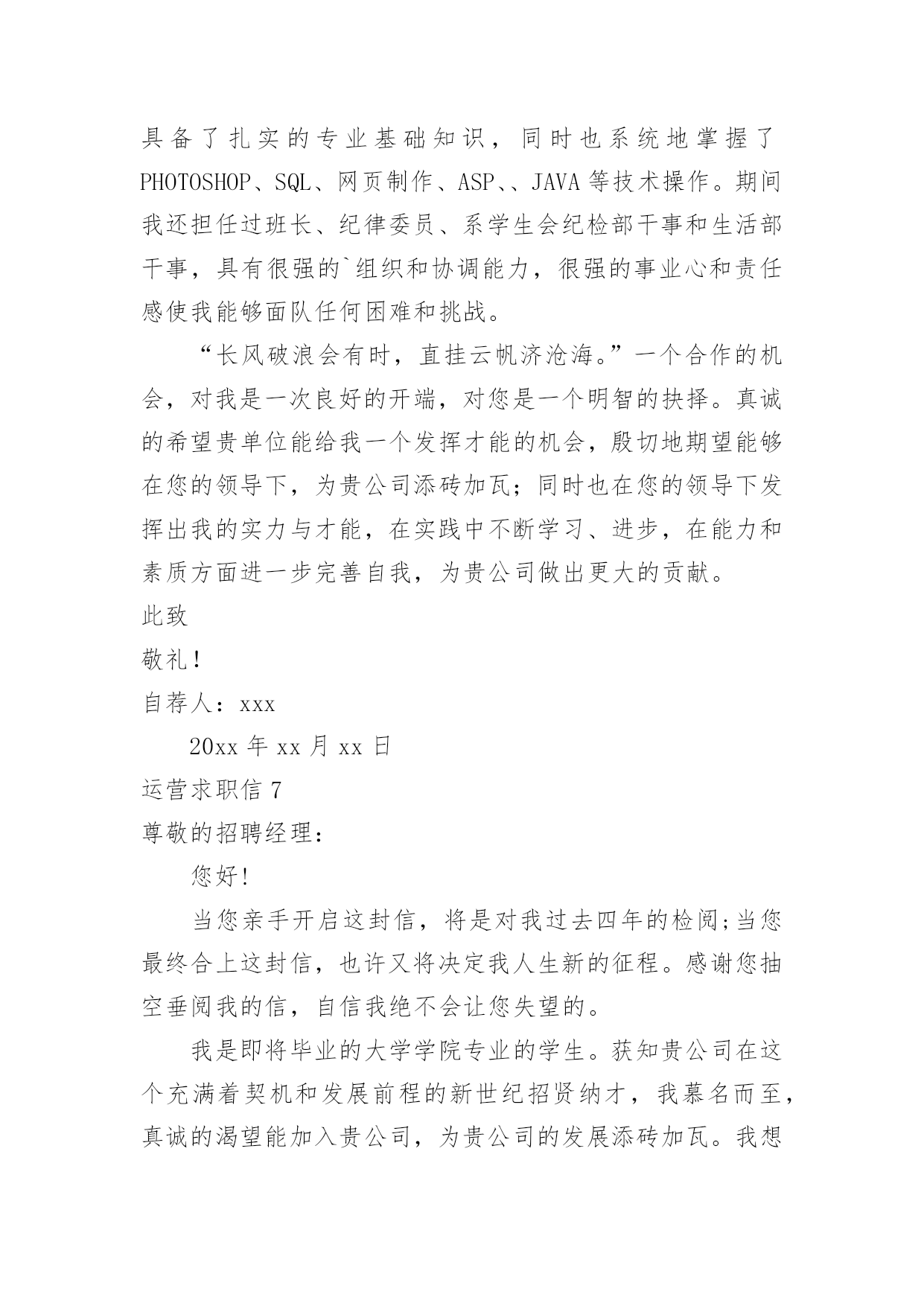 具备了扎实的专业基础知识，同时也系统地掌握了PHOTOSHOP、SQL、网页制作、ASP、、JAVA等技术操作。期间我还担任过班长、纪律委员、系学生会纪检部干事和生活部干事，具有很强的`组织和协调能力，很强的事业心和责任感使我能够面队任何困难和挑战。

“长风破浪会有时，直挂云帆济沧海。”一个合作的机会，对我是一次良好的开端，对您是一个明智的抉择。真诚的希望贵单位能给我一个发挥才能的机会，殷切地期望能够在您的领导下，为贵公司添砖加瓦；同时也在您的领导下发挥出我的实力与才能，在实践中不断学习、进步，在能力和素质方面进一步完善自我，为贵公司做出更大的贡献。

此致

敬礼！

自荐人：xxx

20xx年xx月xx日

运营求职信7

尊敬的招聘经理：

您好!

当您亲手开启这封信，将是对我过去四年的检阅;当您最终合上这封信，也许又将决定我人生新的征程。感谢您抽空垂阅我的信，自信我绝不会让您失望的。

我是即将毕业的大学学院专业的学生。获知贵公司在这个充满着契机和发展前程的新世纪招贤纳才，我慕名而至，真诚的渴望能加入贵公司，为贵公司的发展添砖加瓦。我想